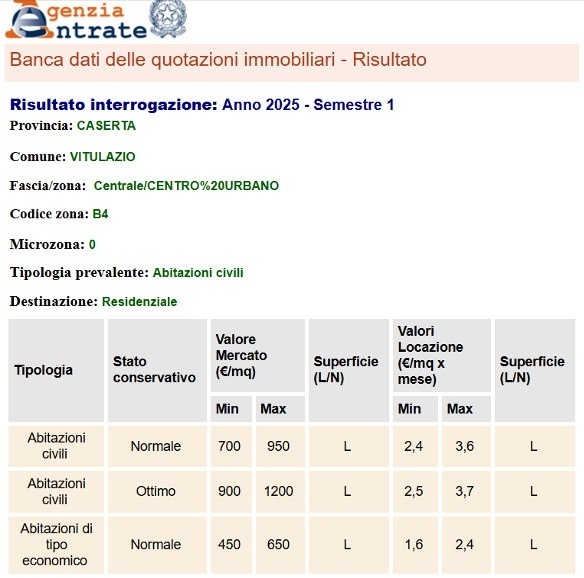 Agenzia Entrate

Banca dati delle quotazioni immobiliari - Risultato

Risultato interrogazione: Anno 2025 - Semestre 1

Provincia: CASERTA

Comune: VITULAZIO

Fascia/zona: Centrale/CENTRO%20URBANO

Codice zona: B4

Microzona: 0

Tipologia prevalente: Abitazioni civili

Destinazione: Residenziale

| Tipologia | Stato conservativo | Valore Mercato (€/mq) Min | Valore Mercato (€/mq) Max | Superficie (L/N) | Valori Locazione (€/mq x mese) Min | Valori Locazione (€/mq x mese) Max | Superficie (L/N) |
|---|---|---|---|---|---|---|---|
| Abitazioni civili | Normale | 700 | 950 | L | 2,4 | 3,6 | L |
| Abitazioni civili | Ottimo | 900 | 1200 | L | 2,5 | 3,7 | L |
| Abitazioni di tipo economico | Normale | 450 | 650 | L | 1,6 | 2,4 | L |